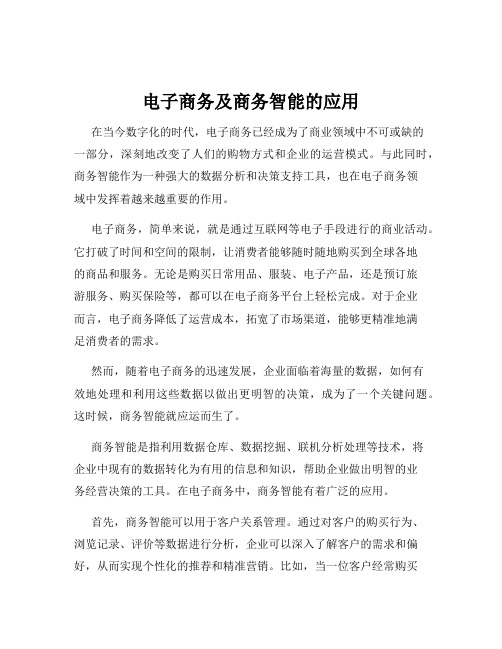 电子商务及商务智能的应用

在当今数字化的时代，电子商务已经成为了商业领域中不可或缺的一部分，深刻地改变了人们的购物方式和企业的运营模式。与此同时，商务智能作为一种强大的数据分析和决策支持工具，也在电子商务领域中发挥着越来越重要的作用。

电子商务，简单来说，就是通过互联网等电子手段进行的商业活动。它打破了时间和空间的限制，让消费者能够随时随地购买到全球各地的商品和服务。无论是购买日常用品、服装、电子产品，还是预订旅游服务、购买保险等，都可以在电子商务平台上轻松完成。对于企业而言，电子商务降低了运营成本，拓宽了市场渠道，能够更精准地满足消费者的需求。

然而，随着电子商务的迅速发展，企业面临着海量的数据，如何有效地处理和利用这些数据以做出更明智的决策，成为了一个关键问题。这时候，商务智能就应运而生了。

商务智能是指利用数据仓库、数据挖掘、联机分析处理等技术，将企业中现有的数据转化为有用的信息和知识，帮助企业做出明智的业务经营决策的工具。在电子商务中，商务智能有着广泛的应用。

首先，商务智能可以用于客户关系管理。通过对客户的购买行为、浏览记录、评价等数据进行分析，企业可以深入了解客户的需求和偏好，从而实现个性化的推荐和精准营销。比如，当一位客户经常购买